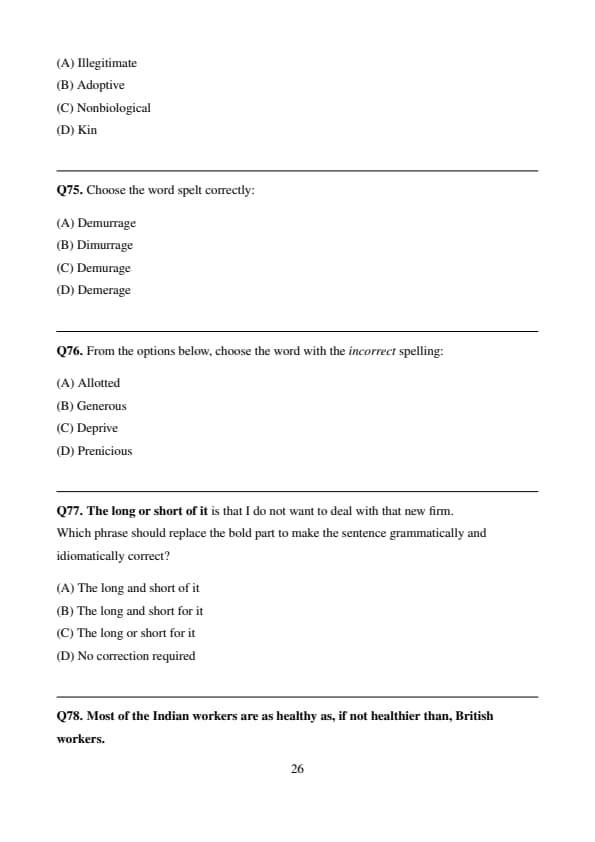 (A) Illegitimate
(B) Adoptive
(C) Nonbiological
(D) Kin

Q75. Choose the word spelt correctly:

(A) Demurrage
(B) Dimurrage
(C) Demurage
(D) Demerage

Q76. From the options below, choose the word with the incorrect spelling:

(A) Allotted
(B) Generous
(C) Deprive
(D) Prenicious

Q77. The long or short of it is that I do not want to deal with that new firm. Which phrase should replace the bold part to make the sentence grammatically and idiomatically correct?

(A) The long and short of it
(B) The long and short for it
(C) The long or short for it
(D) No correction required

Q78. Most of the Indian workers are as healthy as, if not healthier than, British workers.

26